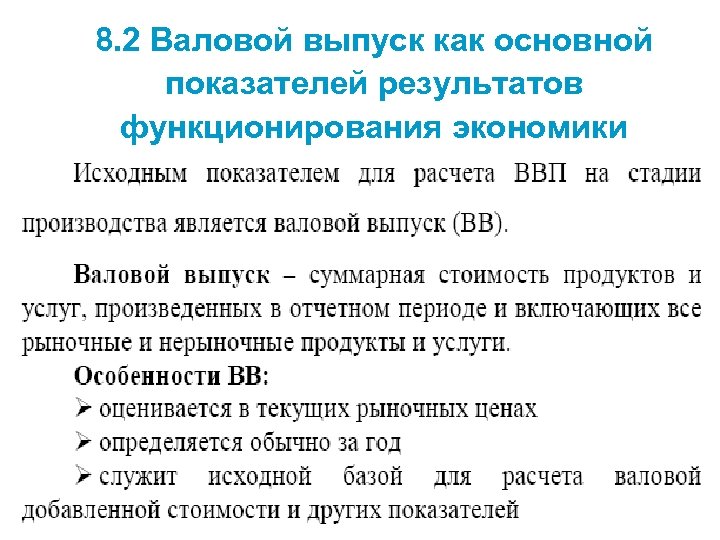 8.2 Валовой выпуск как основной показателей результатов функционирования экономики

Исходным показателем для расчета ВВП на стадии производства является валовой выпуск (ВВ).

Валовой выпуск – суммарная стоимость продуктов и услуг, произведенных в отчетном периоде и включающих все рыночные и нерыночные продукты и услуги.

Особенности ВВ:
➢ оценивается в текущих рыночных ценах
➢ определяется обычно за год
➢ служит исходной базой для расчета валовой добавленной стоимости и других показателей